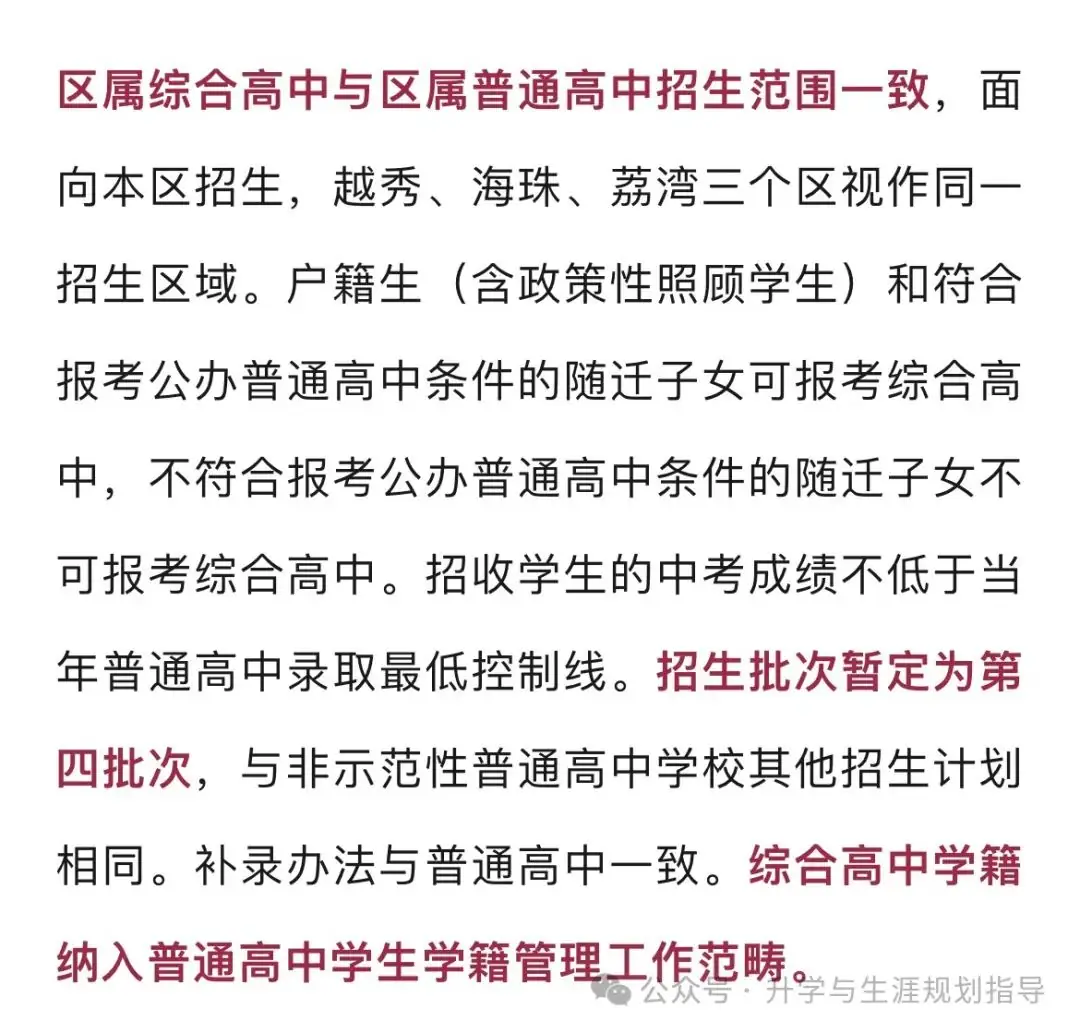 区属综合高中与区属普通高中招生范围一致，面向本区招生，越秀、海珠、荔湾三个区视作同一招生区域。户籍生（含政策性照顾学生）和符合报考公办普通高中条件的随迁子女可报考综合高中，不符合报考公办普通高中条件的随迁子女不可报考综合高中。招收学生的中考成绩不低于当年普通高中录取最低控制线。招生批次暂定为第四批次，与非示范性普通高中学校其他招生计划相同。补录办法与普通高中一致。综合高中学籍纳入普通高中学生学籍管理工作范畴。

公众号 · 升学与生涯规划指导